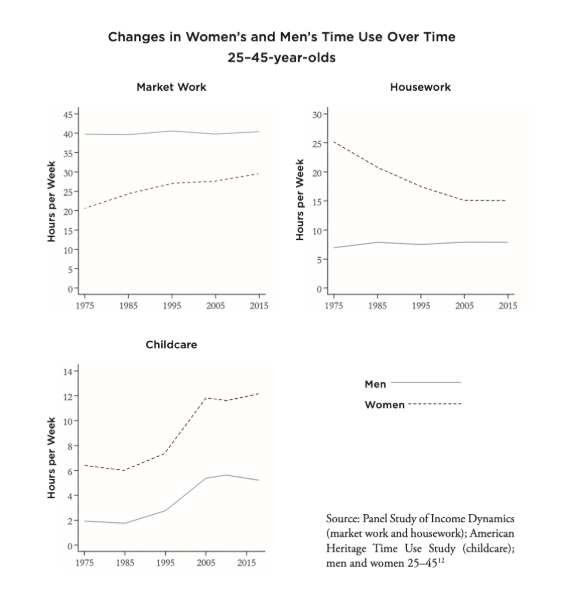 Changes in Women's and Men's Time Use Over Time
25–45-year-olds

Market Work

Hours per Week

45
40
35
30
25
20
15
10
5
0

1975 1985 1995 2005 2015

Housework

Hours per Week

30
25
20
15
10
5
0

1975 1985 1995 2005 2015

Childcare

Hours per Week

14
12
10
8
6
4
2
0

1975 1985 1995 2005 2015

Men
Women

Source: Panel Study of Income Dynamics (market work and housework); American Heritage Time Use Study (childcare); men and women 25–45$^{12}$